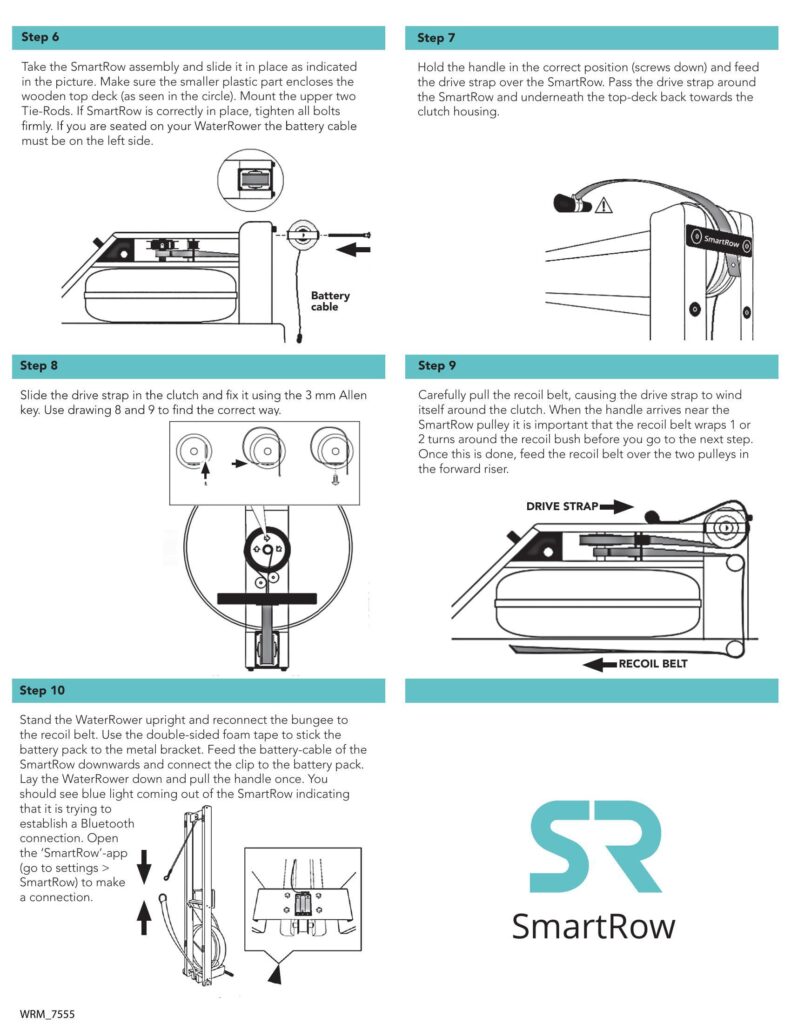 Step 6

Take the SmartRow assembly and slide it in place as indicated in the picture. Make sure the smaller plastic part encloses the wooden top deck (as seen in the circle). Mount the upper two Tie-Rods. If SmartRow is correctly in place, tighten all bolts firmly. If you are seated on your WaterRower the battery cable must be on the left side.

Battery cable

Step 7

Hold the handle in the correct position (screws down) and feed the drive strap over the SmartRow. Pass the drive strap around the SmartRow and underneath the top-deck back towards the clutch housing.

SmartRow

Step 8

Slide the drive strap in the clutch and fix it using the 3 mm Allen key. Use drawing 8 and 9 to find the correct way.

Step 9

Carefully pull the recoil belt, causing the drive strap to wind itself around the clutch. When the handle arrives near the SmartRow pulley it is important that the recoil belt wraps 1 or 2 turns around the recoil bush before you go to the next step. Once this is done, feed the recoil belt over the two pulleys in the forward riser.

DRIVE STRAP

RECOIL BELT

Step 10

Stand the WaterRower upright and reconnect the bungee to the recoil belt. Use the double-sided foam tape to stick the battery pack to the metal bracket. Feed the battery-cable of the SmartRow downwards and connect the clip to the battery pack. Lay the WaterRower down and pull the handle once. You should see blue light coming out of the SmartRow indicating that it is trying to establish a Bluetooth connection. Open the 'SmartRow'-app (go to settings > SmartRow) to make a connection.

SR

SmartRow

WRM_7555